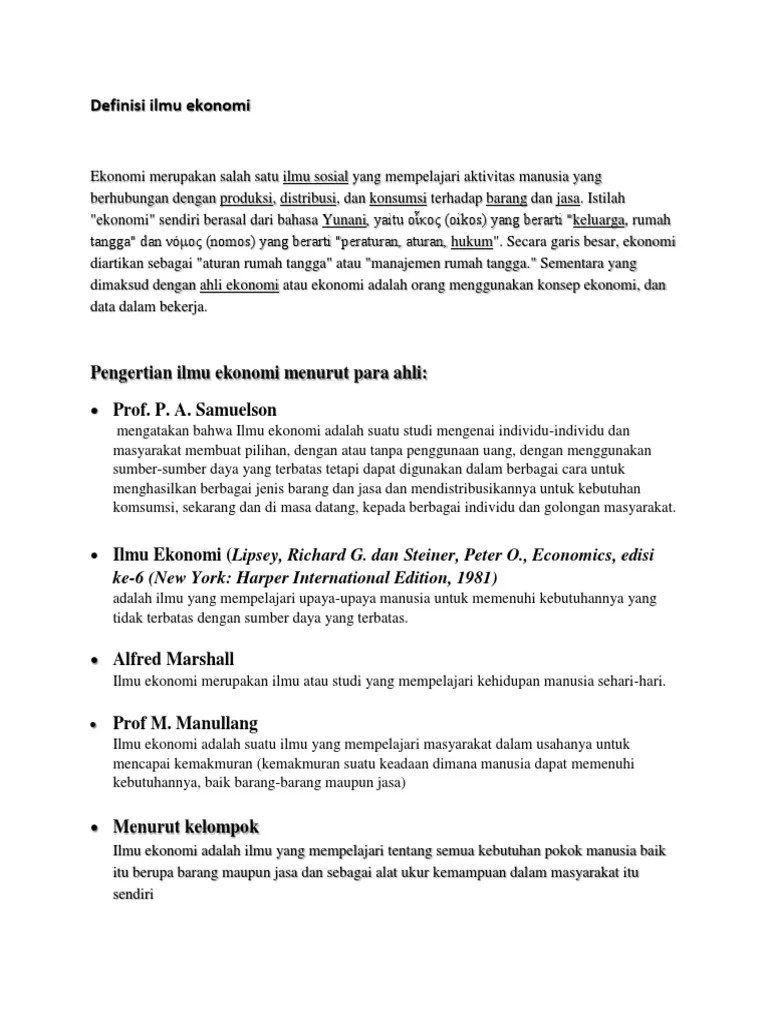 Definisi ilmu ekonomi

Ekonomi merupakan salah satu ilmu sosial yang mempelajari aktivitas manusia yang berhubungan dengan produksi, distribusi, dan konsumsi terhadap barang dan jasa. Istilah "ekonomi" sendiri berasal dari bahasa Yunani, yaitu οἶκος (oikos) yang berarti "keluarga, rumah tangga" dan νόμος (nomos) yang berarti "peraturan, aturan, hukum". Secara garis besar, ekonomi diartikan sebagai "aturan rumah tangga" atau "manajemen rumah tangga." Sementara yang dimaksud dengan ahli ekonomi atau ekonomi adalah orang menggunakan konsep ekonomi, dan data dalam bekerja.

Pengertian ilmu ekonomi menurut para ahli:

• Prof. P. A. Samuelson
mengatakan bahwa Ilmu ekonomi adalah suatu studi mengenai individu-individu dan masyarakat membuat pilihan, dengan atau tanpa penggunaan uang, dengan menggunakan sumber-sumber daya yang terbatas tetapi dapat digunakan dalam berbagai cara untuk menghasilkan berbagai jenis barang dan jasa dan mendistribusikannya untuk kebutuhan komsumsi, sekarang dan di masa datang, kepada berbagai individu dan golongan masyarakat.

• Ilmu Ekonomi (Lipsey, Richard G. dan Steiner, Peter O., Economics, edisi ke-6 (New York: Harper International Edition, 1981)
adalah ilmu yang mempelajari upaya-upaya manusia untuk memenuhi kebutuhannya yang tidak terbatas dengan sumber daya yang terbatas.

• Alfred Marshall
Ilmu ekonomi merupakan ilmu atau studi yang mempelajari kehidupan manusia sehari-hari.

• Prof M. Manullang
Ilmu ekonomi adalah suatu ilmu yang mempelajari masyarakat dalam usahanya untuk mencapai kemakmuran (kemakmuran suatu keadaan dimana manusia dapat memenuhi kebutuhannya, baik barang-barang maupun jasa)

• Menurut kelompok
Ilmu ekonomi adalah ilmu yang mempelajari tentang semua kebutuhan pokok manusia baik itu berupa barang maupun jasa dan sebagai alat ukur kemampuan dalam masyarakat itu sendiri